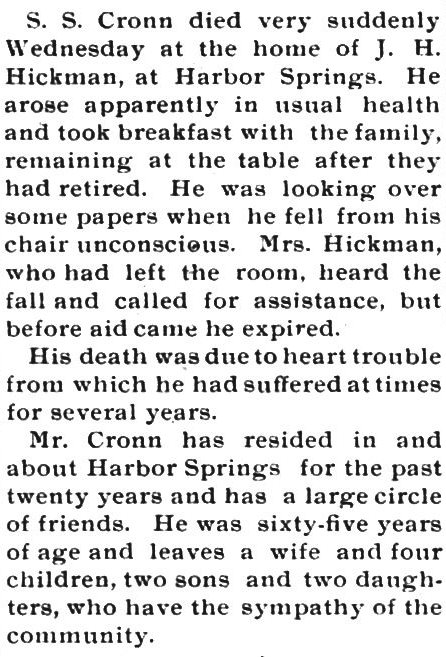 S. S. Cronn died very suddenly Wednesday at the home of J. H. Hickman, at Harbor Springs. He arose apparently in usual health and took breakfast with the family, remaining at the table after they had retired. He was looking over some papers when he fell from his chair unconscious. Mrs. Hickman, who had left the room, heard the fall and called for assistance, but before aid came he expired.

His death was due to heart trouble from which he had suffered at times for several years.

Mr. Cronn has resided in and about Harbor Springs for the past twenty years and has a large circle of friends. He was sixty-five years of age and leaves a wife and four children, two sons and two daughters, who have the sympathy of the community.